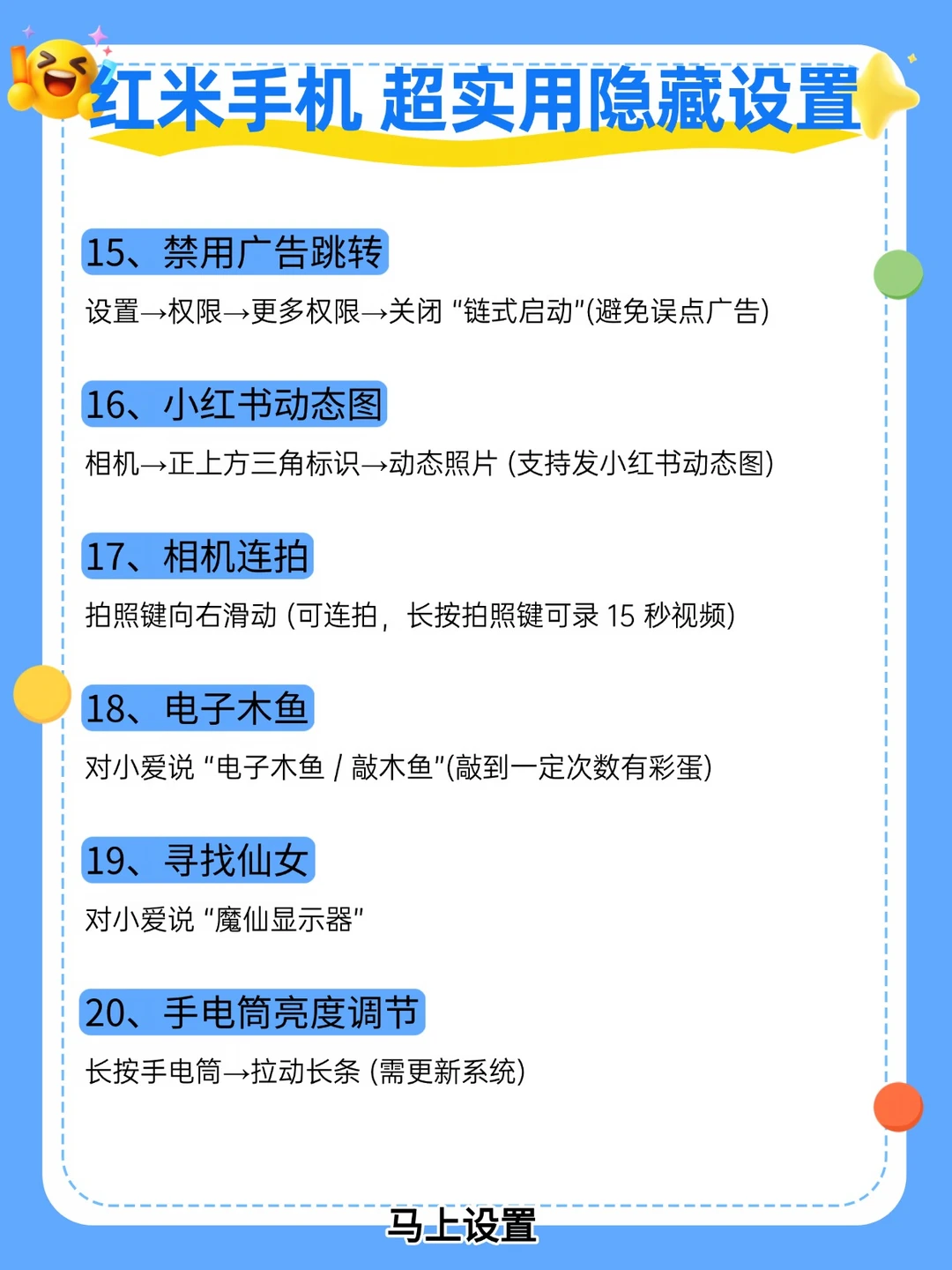 红米手机 超实用隐藏设置

15、禁用广告跳转

设置→权限→更多权限→关闭 “链式启动”(避免误点广告)

16、小红书动态图

相机→正上方三角标识→动态照片 (支持发小红书动态图)

17、相机连拍

拍照键向右滑动 (可连拍，长按拍照键可录 15 秒视频)

18、电子木鱼

对小爱说 “电子木鱼 / 敲木鱼”(敲到一定次数有彩蛋)

19、寻找仙女

对小爱说 “魔仙显示器”

20、手电筒亮度调节

长按手电筒→拉动长条 (需更新系统)

马上设置